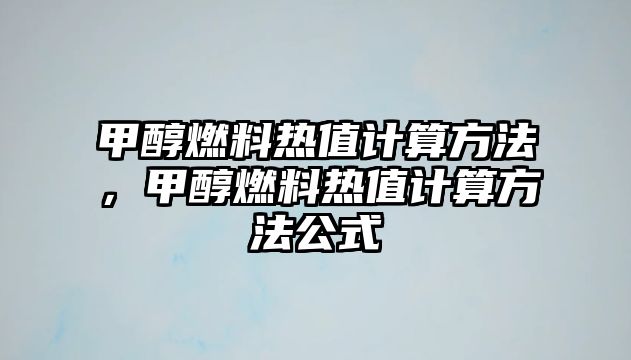 甲醇燃料热值计算方法，甲醇燃料热值计算方法公式